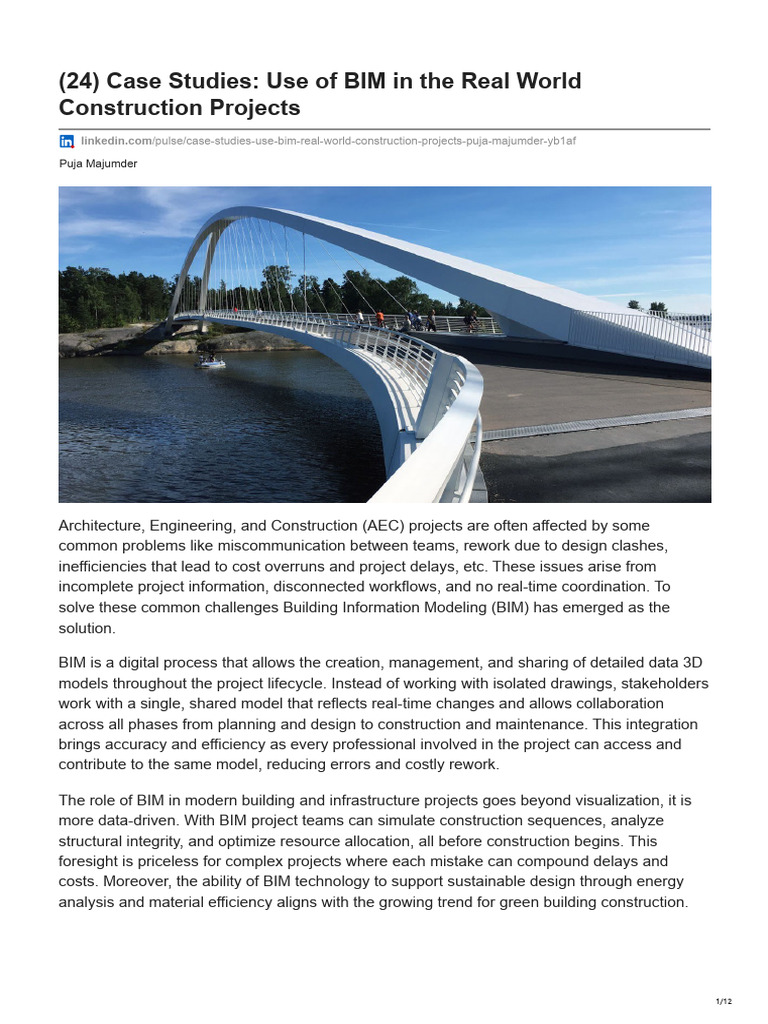 (24) Case Studies: Use of BIM in the Real World Construction Projects

linkedin.com/pulse/case-studies-use-bim-real-world-construction-projects-puja-majumder-yb1af

Puja Majumder

Architecture, Engineering, and Construction (AEC) projects are often affected by some common problems like miscommunication between teams, rework due to design clashes, inefficiencies that lead to cost overruns and project delays, etc. These issues arise from incomplete project information, disconnected workflows, and no real-time coordination. To solve these common challenges Building Information Modeling (BIM) has emerged as the solution.

BIM is a digital process that allows the creation, management, and sharing of detailed data 3D models throughout the project lifecycle. Instead of working with isolated drawings, stakeholders work with a single, shared model that reflects real-time changes and allows collaboration across all phases from planning and design to construction and maintenance. This integration brings accuracy and efficiency as every professional involved in the project can access and contribute to the same model, reducing errors and costly rework.

The role of BIM in modern building and infrastructure projects goes beyond visualization, it is more data-driven. With BIM project teams can simulate construction sequences, analyze structural integrity, and optimize resource allocation, all before construction begins. This foresight is priceless for complex projects where each mistake can compound delays and costs. Moreover, the ability of BIM technology to support sustainable design through energy analysis and material efficiency aligns with the growing trend for green building construction.

1/12